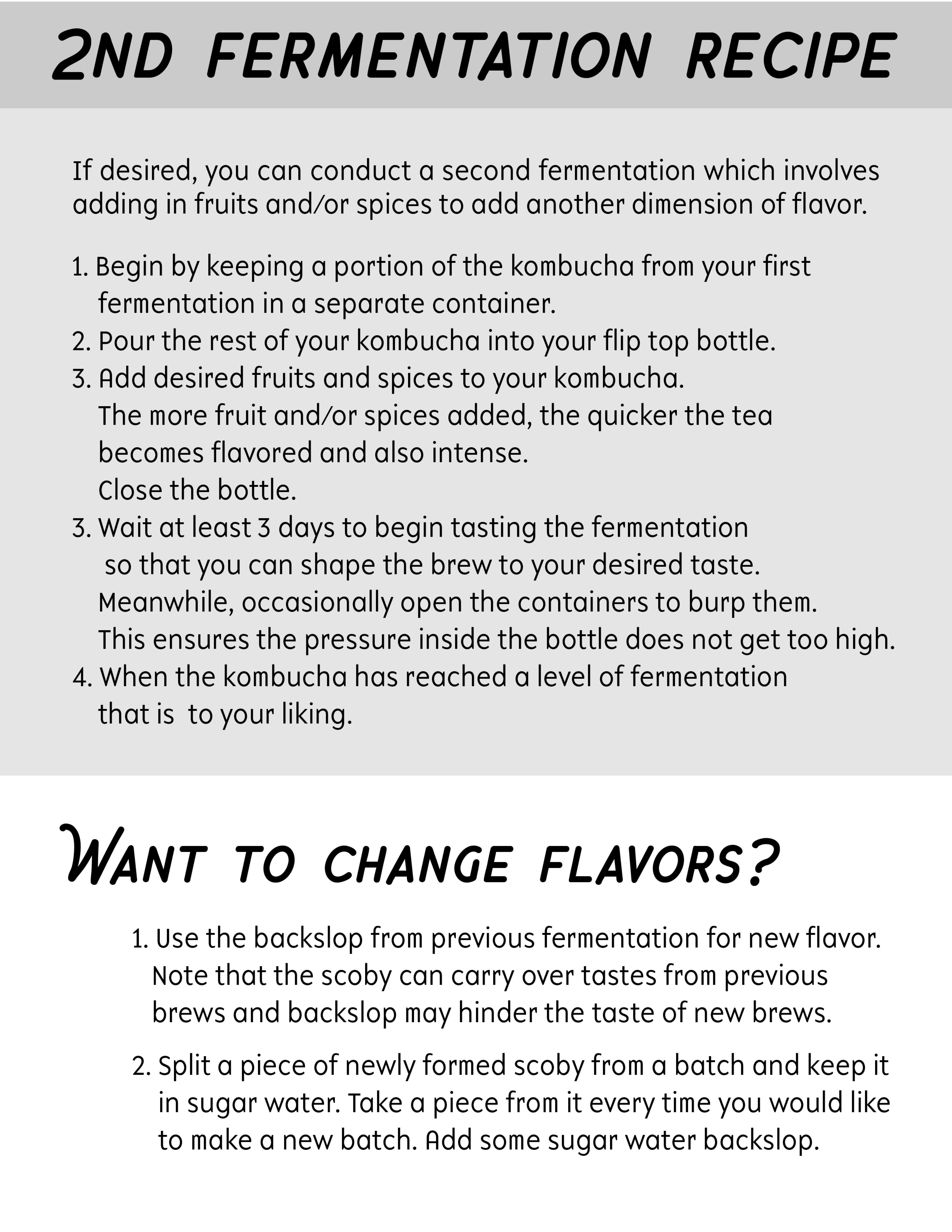 2ND FERMENTATION RECIPE

If desired, you can conduct a second fermentation which involves adding in fruits and/or spices to add another dimension of flavor.

1. Begin by keeping a portion of the kombucha from your first fermentation in a separate container.
2. Pour the rest of your kombucha into your flip top bottle.
3. Add desired fruits and spices to your kombucha. The more fruit and/or spices added, the quicker the tea becomes flavored and also intense. Close the bottle.
3. Wait at least 3 days to begin tasting the fermentation so that you can shape the brew to your desired taste. Meanwhile, occasionally open the containers to burp them. This ensures the pressure inside the bottle does not get too high.
4. When the kombucha has reached a level of fermentation that is to your liking.

WANT TO CHANGE FLAVORS?

1. Use the backslop from previous fermentation for new flavor. Note that the scoby can carry over tastes from previous brews and backslop may hinder the taste of new brews.

2. Split a piece of newly formed scoby from a batch and keep it in sugar water. Take a piece from it every time you would like to make a new batch. Add some sugar water backslop.